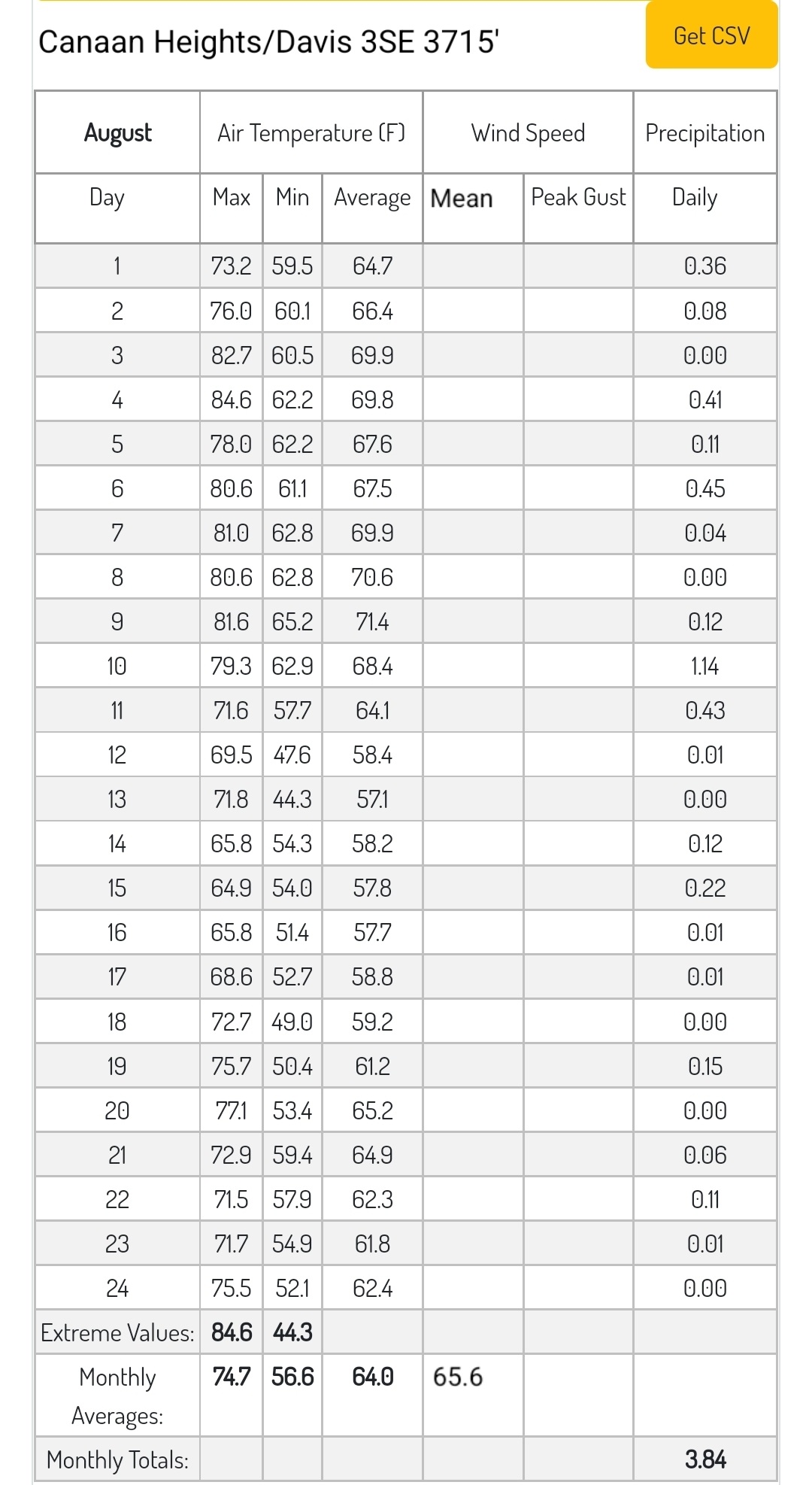 Canaan Heights/Davis 3SE 3715'

Get CSV

| August | Air Temperature (F) | | | Wind Speed | | Precipitation |
|---|---|---|---|---|---|---|
| Day | Max | Min | Average | Mean | Peak Gust | Daily |
| 1 | 73.2 | 59.5 | 64.7 | | | 0.36 |
| 2 | 76.0 | 60.1 | 66.4 | | | 0.08 |
| 3 | 82.7 | 60.5 | 69.9 | | | 0.00 |
| 4 | 84.6 | 62.2 | 69.8 | | | 0.41 |
| 5 | 78.0 | 62.2 | 67.6 | | | 0.11 |
| 6 | 80.6 | 61.1 | 67.5 | | | 0.45 |
| 7 | 81.0 | 62.8 | 69.9 | | | 0.04 |
| 8 | 80.6 | 62.8 | 70.6 | | | 0.00 |
| 9 | 81.6 | 65.2 | 71.4 | | | 0.12 |
| 10 | 79.3 | 62.9 | 68.4 | | | 1.14 |
| 11 | 71.6 | 57.7 | 64.1 | | | 0.43 |
| 12 | 69.5 | 47.6 | 58.4 | | | 0.01 |
| 13 | 71.8 | 44.3 | 57.1 | | | 0.00 |
| 14 | 65.8 | 54.3 | 58.2 | | | 0.12 |
| 15 | 64.9 | 54.0 | 57.8 | | | 0.22 |
| 16 | 65.8 | 51.4 | 57.7 | | | 0.01 |
| 17 | 68.6 | 52.7 | 58.8 | | | 0.01 |
| 18 | 72.7 | 49.0 | 59.2 | | | 0.00 |
| 19 | 75.7 | 50.4 | 61.2 | | | 0.15 |
| 20 | 77.1 | 53.4 | 65.2 | | | 0.00 |
| 21 | 72.9 | 59.4 | 64.9 | | | 0.06 |
| 22 | 71.5 | 57.9 | 62.3 | | | 0.11 |
| 23 | 71.7 | 54.9 | 61.8 | | | 0.01 |
| 24 | 75.5 | 52.1 | 62.4 | | | 0.00 |
| Extreme Values: | 84.6 | 44.3 | | | | |
| Monthly Averages: | 74.7 | 56.6 | 64.0 | 65.6 | | |
| Monthly Totals: | | | | | | 3.84 |